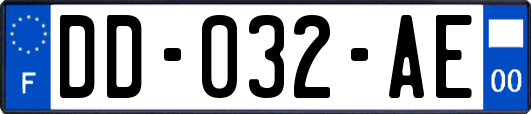 F

DD-032-AE

00